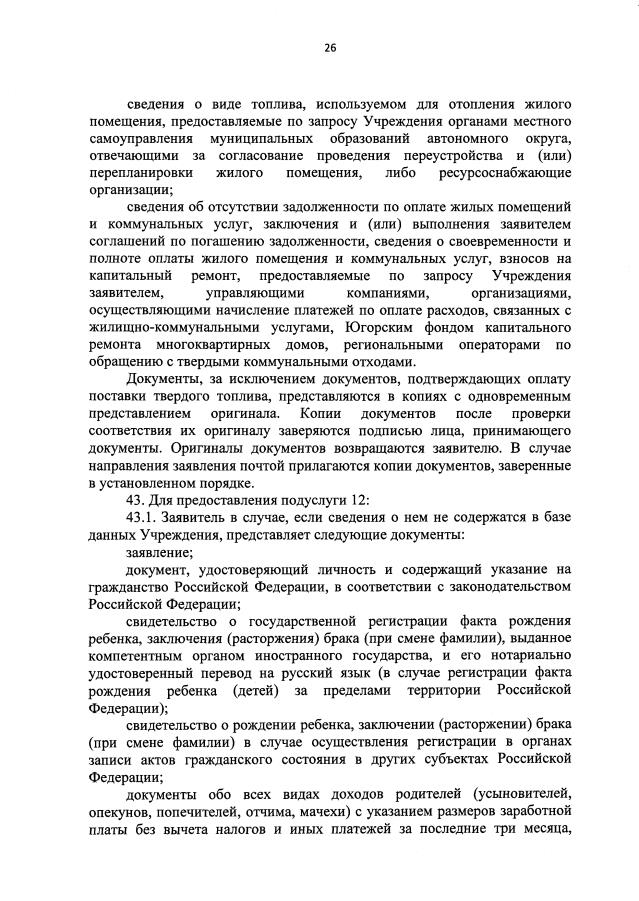 26

сведения о виде топлива, используемом для отопления жилого помещения, предоставляемые по запросу Учреждения органами местного самоуправления муниципальных образований автономного округа, отвечающими за согласование проведения переустройства и (или) перепланировки жилого помещения, либо ресурсоснабжающие организации;

сведения об отсутствии задолженности по оплате жилых помещений и коммунальных услуг, заключения и (или) выполнения заявителем соглашений по погашению задолженности, сведения о своевременности и полноте оплаты жилого помещения и коммунальных услуг, взносов на капитальный ремонт, предоставляемые по запросу Учреждения заявителем, управляющими компаниями, организациями, осуществляющими начисление платежей по оплате расходов, связанных с жилищно-коммунальными услугами, Югорским фондом капитального ремонта многоквартирных домов, региональными операторами по обращению с твердыми коммунальными отходами.

Документы, за исключением документов, подтверждающих оплату поставки твердого топлива, представляются в копиях с одновременным представлением оригинала. Копии документов после проверки соответствия их оригиналу заверяются подписью лица, принимающего документы. Оригиналы документов возвращаются заявителю. В случае направления заявления почтой прилагаются копии документов, заверенные в установленном порядке.

43. Для предоставления подуслуги 12:

43.1. Заявитель в случае, если сведения о нем не содержатся в базе данных Учреждения, представляет следующие документы:

заявление;

документ, удостоверяющий личность и содержащий указание на гражданство Российской Федерации, в соответствии с законодательством Российской Федерации;

свидетельство о государственной регистрации факта рождения ребенка, заключения (расторжения) брака (при смене фамилии), выданное компетентным органом иностранного государства, и его нотариально удостоверенный перевод на русский язык (в случае регистрации факта рождения ребенка (детей) за пределами территории Российской Федерации);

свидетельство о рождении ребенка, заключении (расторжении) брака (при смене фамилии) в случае осуществления регистрации в органах записи актов гражданского состояния в других субъектах Российской Федерации;

документы обо всех видах доходов родителей (усыновителей, опекунов, попечителей, отчима, мачехи) с указанием размеров заработной платы без вычета налогов и иных платежей за последние три месяца,